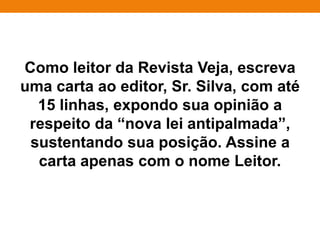 Como leitor da Revista Veja, escreva uma carta ao editor, Sr. Silva, com até 15 linhas, expondo sua opinião a respeito da “nova lei antipalmada”, sustentando sua posição. Assine a carta apenas com o nome Leitor.